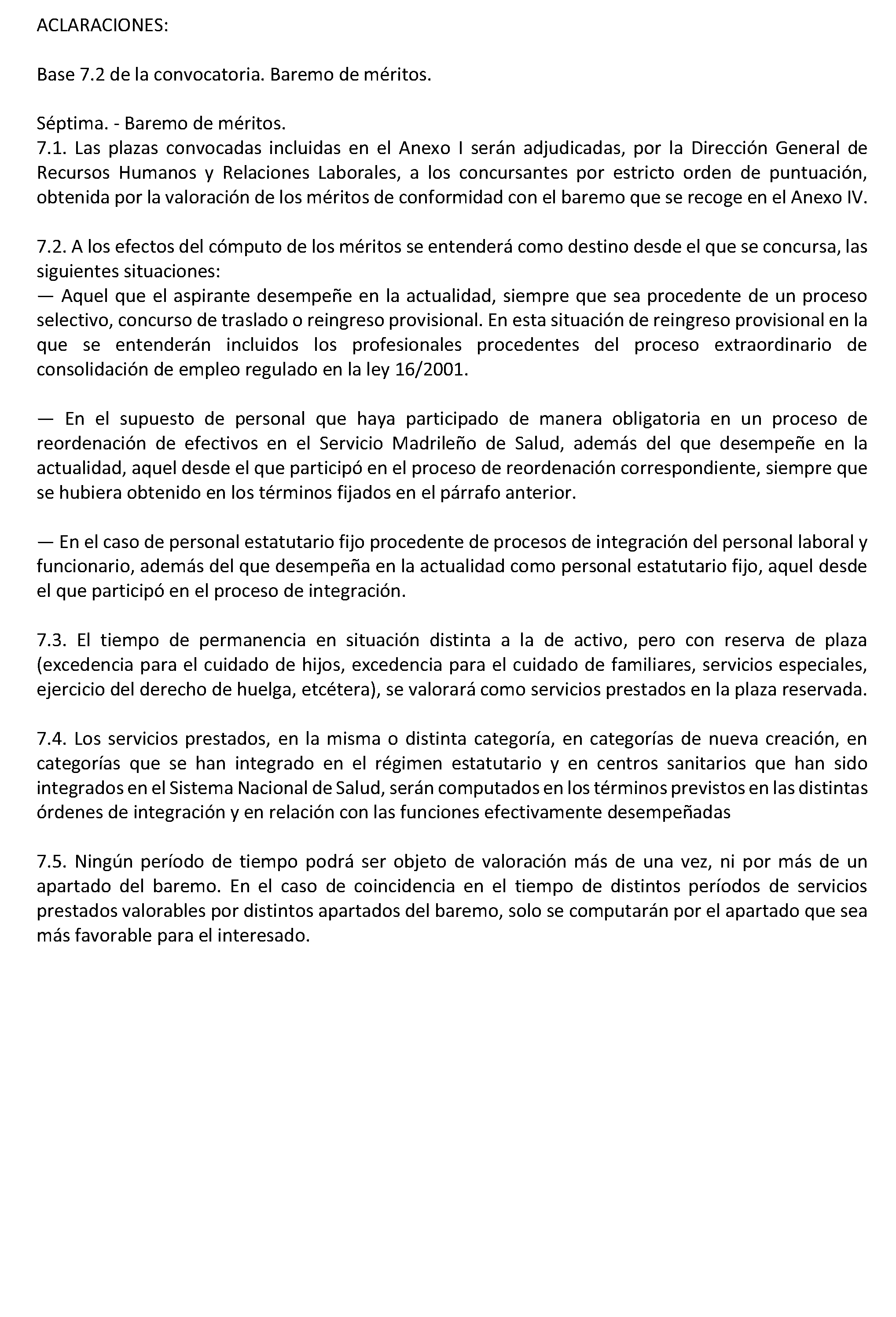 ACLARACIONES:

Base 7.2 de la convocatoria. Baremo de méritos.

Séptima. - Baremo de méritos.
7.1. Las plazas convocadas incluidas en el Anexo I serán adjudicadas, por la Dirección General de Recursos Humanos y Relaciones Laborales, a los concursantes por estricto orden de puntuación, obtenida por la valoración de los méritos de conformidad con el baremo que se recoge en el Anexo IV.

7.2. A los efectos del cómputo de los méritos se entenderá como destino desde el que se concursa, las siguientes situaciones:
— Aquel que el aspirante desempeñe en la actualidad, siempre que sea procedente de un proceso selectivo, concurso de traslado o reingreso provisional. En esta situación de reingreso provisional en la que se entenderán incluidos los profesionales procedentes del proceso extraordinario de consolidación de empleo regulado en la ley 16/2001.

— En el supuesto de personal que haya participado de manera obligatoria en un proceso de reordenación de efectivos en el Servicio Madrileño de Salud, además del que desempeñe en la actualidad, aquel desde el que participó en el proceso de reordenación correspondiente, siempre que se hubiera obtenido en los términos fijados en el párrafo anterior.

— En el caso de personal estatutario fijo procedente de procesos de integración del personal laboral y funcionario, además del que desempeña en la actualidad como personal estatutario fijo, aquel desde el que participó en el proceso de integración.

7.3. El tiempo de permanencia en situación distinta a la de activo, pero con reserva de plaza (excedencia para el cuidado de hijos, excedencia para el cuidado de familiares, servicios especiales, ejercicio del derecho de huelga, etcétera), se valorará como servicios prestados en la plaza reservada.

7.4. Los servicios prestados, en la misma o distinta categoría, en categorías de nueva creación, en categorías que se han integrado en el régimen estatutario y en centros sanitarios que han sido integrados en el Sistema Nacional de Salud, serán computados en los términos previstos en las distintas órdenes de integración y en relación con las funciones efectivamente desempeñadas

7.5. Ningún período de tiempo podrá ser objeto de valoración más de una vez, ni por más de un apartado del baremo. En el caso de coincidencia en el tiempo de distintos períodos de servicios prestados valorables por distintos apartados del baremo, solo se computarán por el apartado que sea más favorable para el interesado.